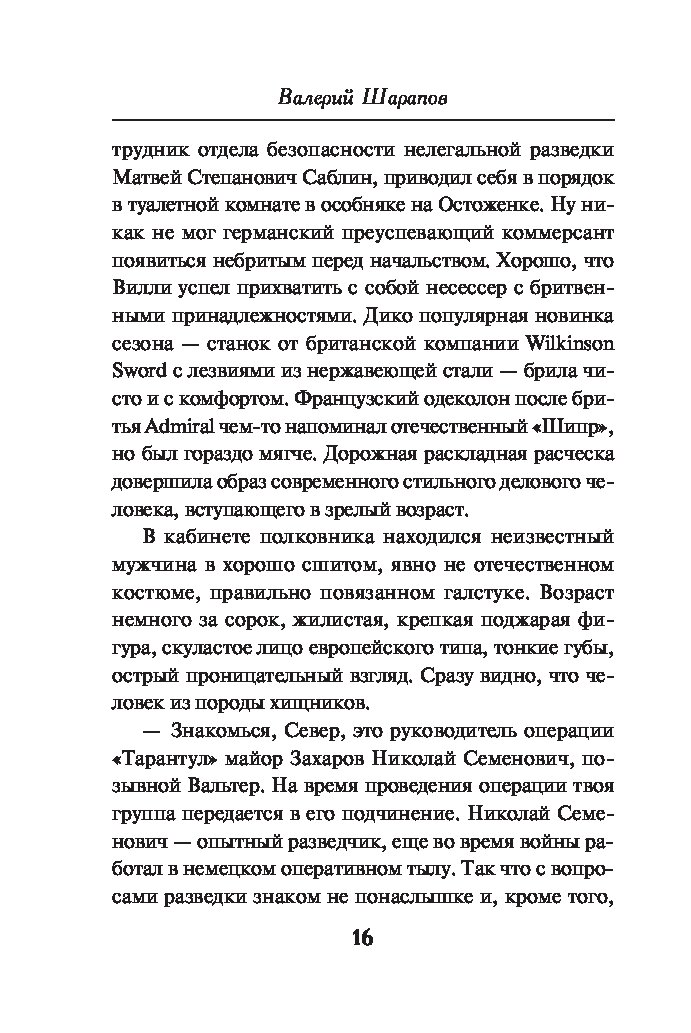 Валерий Шарапов

трудник отдела безопасности нелегальной разведки Матвей Степанович Саблин, приводил себя в порядок в туалетной комнате в особняке на Остоженке. Ну никак не мог германский преуспевающий коммерсант появиться небритым перед начальством. Хорошо, что Вилли успел прихватить с собой несессер с бритвенными принадлежностями. Дико популярная новинка сезона — станок от британской компании Wilkinson Sword с лезвиями из нержавеющей стали — брила чисто и с комфортом. Французский одеколон после бритья Admiral чем-то напоминал отечественный «Шипр», но был гораздо мягче. Дорожная раскладная расческа довершила образ современного стильного делового человека, вступающего в зрелый возраст.

В кабинете полковника находился неизвестный мужчина в хорошо сшитом, явно не отечественном костюме, правильно повязанном галстуке. Возраст немного за сорок, жилистая, крепкая поджарая фигура, скуластое лицо европейского типа, тонкие губы, острый проницательный взгляд. Сразу видно, что человек из породы хищников.

— Знакомься, Север, это руководитель операции «Тарантул» майор Захаров Николай Семенович, позывной Вальтер. На время проведения операции твоя группа передается в его подчинение. Николай Семенович — опытный разведчик, еще во время войны работал в немецком оперативном тылу. Так что с вопросами разведки знаком не понаслышке и, кроме того,

16